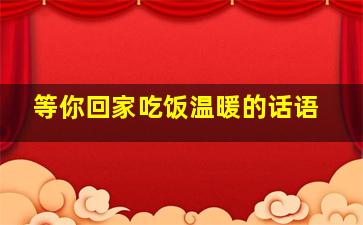 等你回家吃饭温暖的话语